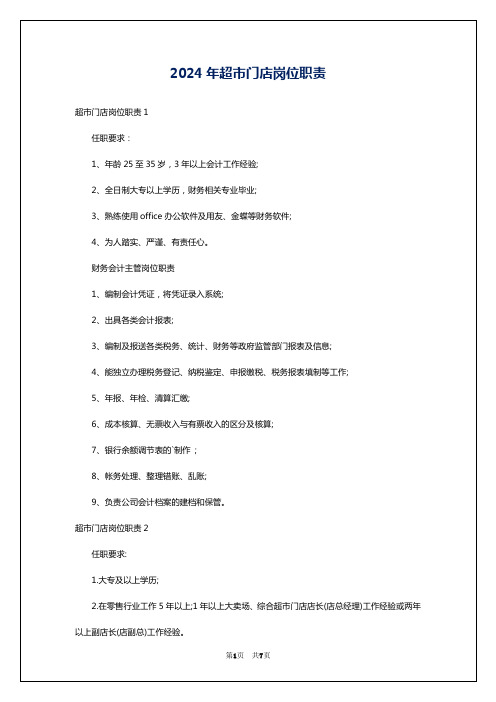 2024 年超市门店岗位职责

超市门店岗位职责 1

任职要求：

1、年龄 25 至 35 岁，3 年以上会计工作经验;

2、全日制大专以上学历，财务相关专业毕业;

3、熟练使用 office 办公软件及用友、金蝶等财务软件;

4、为人踏实、严谨、有责任心。

财务会计主管岗位职责

1、编制会计凭证，将凭证录入系统;

2、出具各类会计报表;

3、编制及报送各类税务、统计、财务等政府监管部门报表及信息;

4、能独立办理税务登记、纳税鉴定、申报缴税、税务报表填制等工作;

5、年报、年检、清算汇缴;

6、成本核算、无票收入与有票收入的区分及核算;

7、银行余额调节表的`制作；

8、帐务处理、整理错账、乱账;

9、负责公司会计档案的建档和保管。

超市门店岗位职责 2

任职要求:

1.大专及以上学历;

2.在零售行业工作 5 年以上;1 年以上大卖场、综合超市门店店长(店总经理)工作经验或两年以上副店长(店副总)工作经验。

第1页 共7页